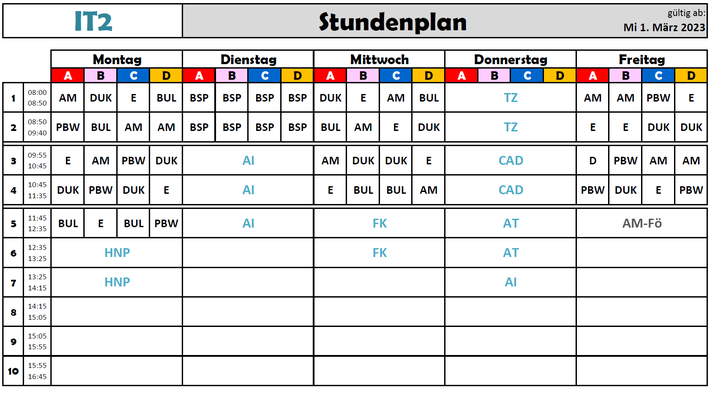 IT2

Stundenplan

gültig ab:
Mi 1. März 2023

| | | Montag | | | | Dienstag | | | | Mittwoch | | | | Donnerstag | | | | Freitag | | | |
|---|---|---|---|---|---|---|---|---|---|---|---|---|---|---|---|---|---|---|---|---|---|
| | | A | B | C | D | A | B | C | D | A | B | C | D | A | B | C | D | A | B | C | D |
| 1 | 08:00 08:50 | AM | DUK | E | BUL | BSP | BSP | BSP | BSP | DUK | E | AM | BUL | TZ | | | | AM | AM | PBW | E |
| 2 | 08:50 09:40 | PBW | BUL | AM | AM | BSP | BSP | BSP | BSP | BUL | AM | E | DUK | TZ | | | | E | E | DUK | DUK |
| 3 | 09:55 10:45 | E | AM | PBW | DUK | AI | | | | AM | DUK | DUK | E | CAD | | | | D | PBW | AM | AM |
| 4 | 10:45 11:35 | DUK | PBW | DUK | E | AI | | | | E | BUL | BUL | AM | CAD | | | | PBW | DUK | E | PBW |
| 5 | 11:45 12:35 | BUL | E | BUL | PBW | AI | | | | FK | | | | AT | | | | AM-Fö | | | |
| 6 | 12:35 13:25 | HNP | | | | | | | | FK | | | | AT | | | | | | | |
| 7 | 13:25 14:15 | HNP | | | | | | | | | | | | AI | | | | | | | |
| 8 | 14:15 15:05 | | | | | | | | | | | | | | | | | | | | |
| 9 | 15:05 15:55 | | | | | | | | | | | | | | | | | | | | |
| 10 | 15:55 16:45 | | | | | | | | | | | | | | | | | | | | |